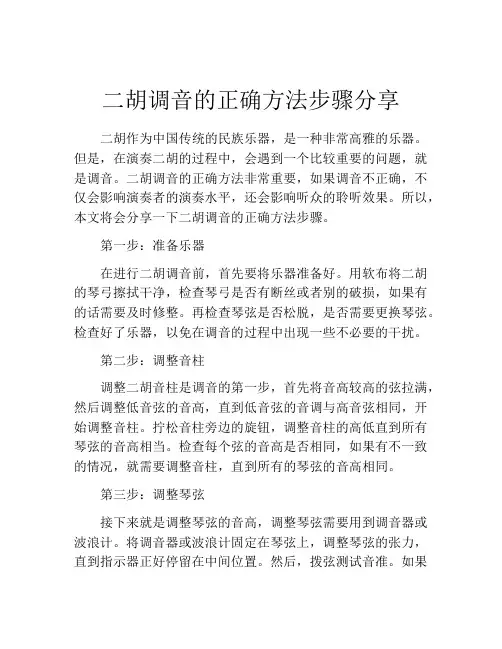 二胡调音的正确方法步骤分享

二胡作为中国传统的民族乐器，是一种非常高雅的乐器。但是，在演奏二胡的过程中，会遇到一个比较重要的问题，就是调音。二胡调音的正确方法非常重要，如果调音不正确，不仅会影响演奏者的演奏水平，还会影响听众的聆听效果。所以，本文将会分享一下二胡调音的正确方法步骤。

第一步：准备乐器

在进行二胡调音前，首先要将乐器准备好。用软布将二胡的琴弓擦拭干净，检查琴弓是否有断丝或者别的破损，如果有的话需要及时修整。再检查琴弦是否松脱，是否需要更换琴弦。检查好了乐器，以免在调音的过程中出现一些不必要的干扰。

第二步：调整音柱

调整二胡音柱是调音的第一步，首先将音高较高的弦拉满，然后调整低音弦的音高，直到低音弦的音调与高音弦相同，开始调整音柱。拧松音柱旁边的旋钮，调整音柱的高低直到所有琴弦的音高相当。检查每个弦的音高是否相同，如果有不一致的情况，就需要调整音柱，直到所有的琴弦的音高相同。

第三步：调整琴弦

接下来就是调整琴弦的音高，调整琴弦需要用到调音器或波浪计。将调音器或波浪计固定在琴弦上，调整琴弦的张力，直到指示器正好停留在中间位置。然后，拨弦测试音准。如果